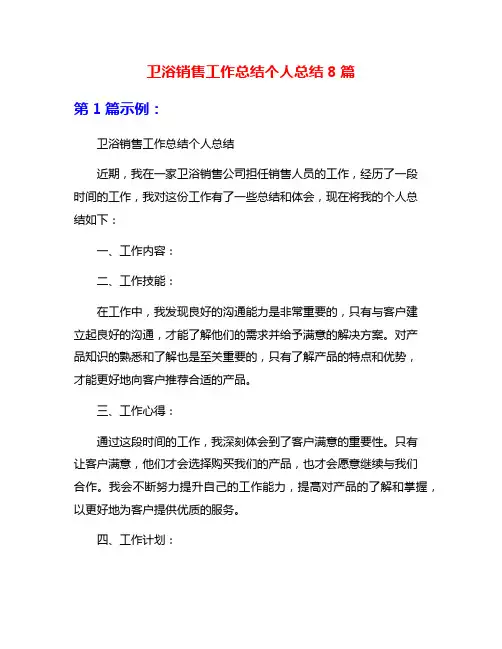 卫浴销售工作总结个人总结 8 篇

第 1 篇示例：

卫浴销售工作总结个人总结

近期，我在一家卫浴销售公司担任销售人员的工作，经历了一段时间的工作，我对这份工作有了一些总结和体会，现在将我的个人总结如下：

一、工作内容：

二、工作技能：

在工作中，我发现良好的沟通能力是非常重要的，只有与客户建立起良好的沟通，才能了解他们的需求并给予满意的解决方案。对产品知识的熟悉和了解也是至关重要的，只有了解产品的特点和优势，才能更好地向客户推荐合适的产品。

三、工作心得：

通过这段时间的工作，我深刻体会到了客户满意的重要性。只有让客户满意，他们才会选择购买我们的产品，也才会愿意继续与我们合作。我会不断努力提升自己的工作能力，提高对产品的了解和掌握，以更好地为客户提供优质的服务。

四、工作计划：